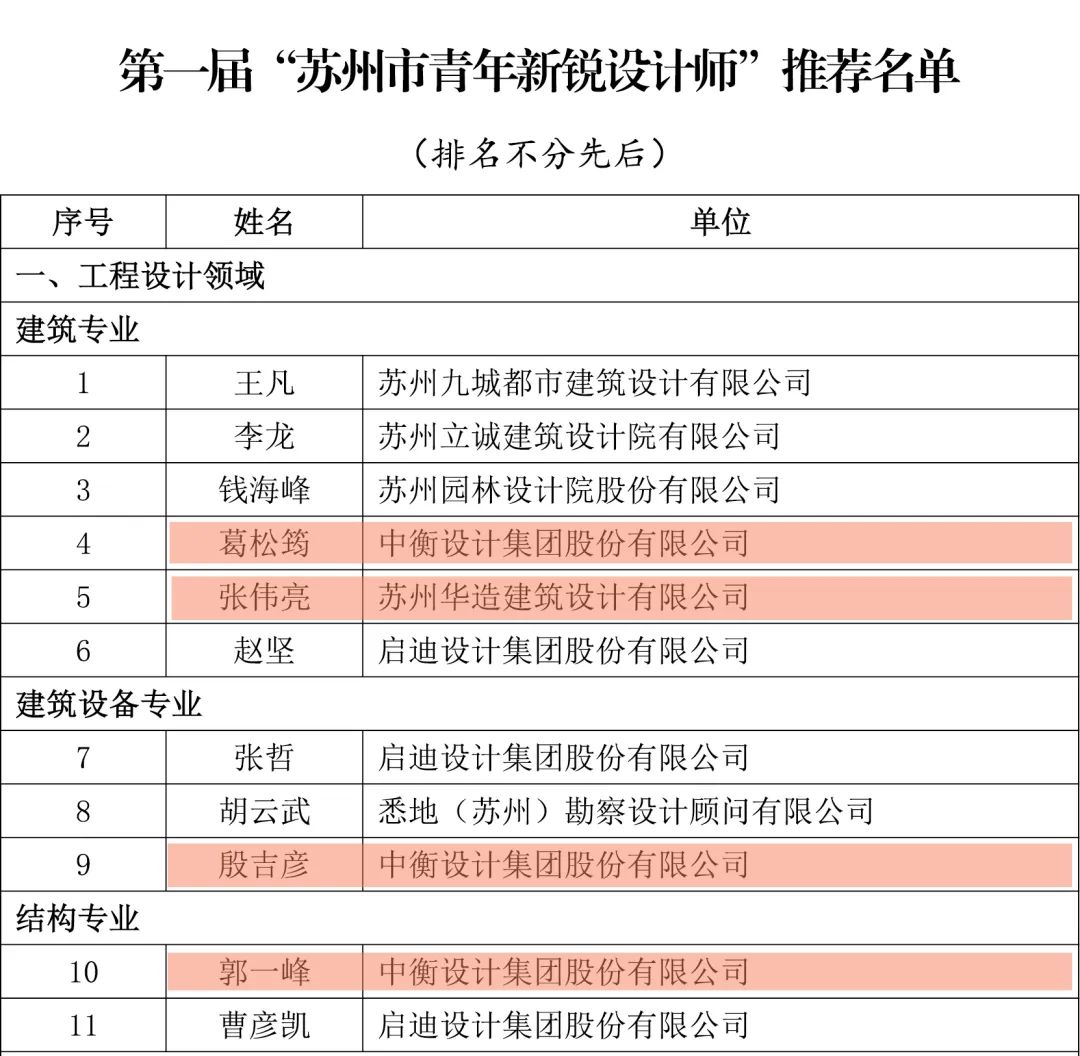 第一届“苏州市青年新锐设计师”推荐名单

（排名不分先后）

| 序号 | 姓名 | 单位 |
|---|---|---|
| 一、工程设计领域 | | |
| 建筑专业 | | |
| 1 | 王凡 | 苏州九城都市建筑设计有限公司 |
| 2 | 李龙 | 苏州立诚建筑设计院有限公司 |
| 3 | 钱海峰 | 苏州园林设计院股份有限公司 |
| 4 | 葛松筠 | 中衡设计集团股份有限公司 |
| 5 | 张伟亮 | 苏州华造建筑设计有限公司 |
| 6 | 赵坚 | 启迪设计集团股份有限公司 |
| 建筑设备专业 | | |
| 7 | 张哲 | 启迪设计集团股份有限公司 |
| 8 | 胡云武 | 悉地（苏州）勘察设计顾问有限公司 |
| 9 | 殷吉彦 | 中衡设计集团股份有限公司 |
| 结构专业 | | |
| 10 | 郭一峰 | 中衡设计集团股份有限公司 |
| 11 | 曹彦凯 | 启迪设计集团股份有限公司 |